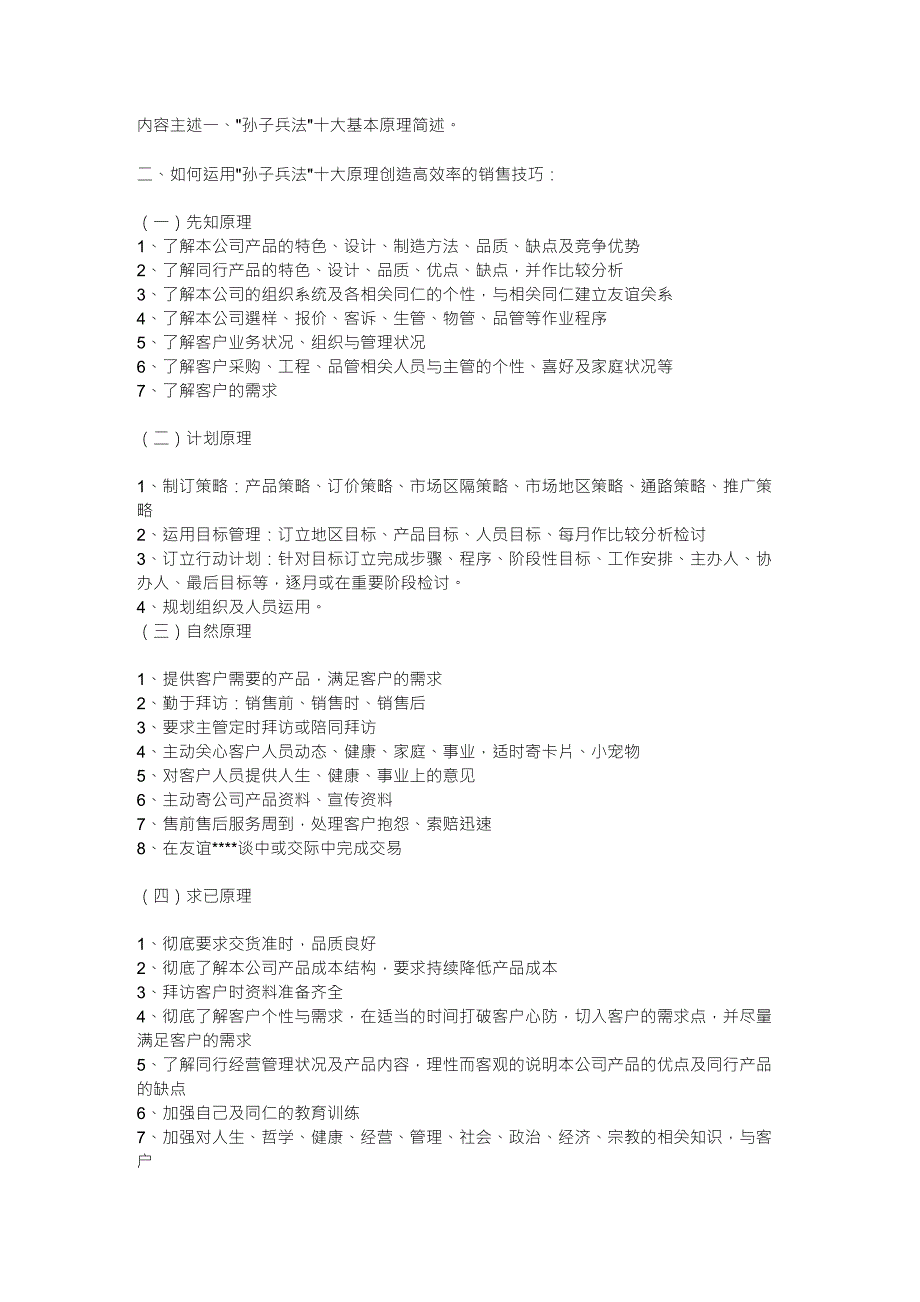 内容主述一、"孙子兵法"十大基本原理简述。

二、如何运用"孙子兵法"十大原理创造高效率的销售技巧：

（一）先知原理
1、了解本公司产品的特色、设计、制造方法、品质、缺点及竞争优势
2、了解同行产品的特色、设计、品质、优点、缺点，并作比较分析
3、了解本公司的组织系统及各相关同仁的个性，与相关同仁建立友谊关系
4、了解本公司選样、报价、客诉、生管、物管、品管等作业程序
5、了解客户业务状况、组织与管理状况
6、了解客户采购、工程、品管相关人员与主管的个性、喜好及家庭状况等
7、了解客户的需求

（二）计划原理

1、制订策略：产品策略、订价策略、市场区隔策略、市场地区策略、通路策略、推广策略
2、运用目标管理：订立地区目标、产品目标、人员目标、每月作比较分析检讨
3、订立行动计划：针对目标订立完成步骤、程序、阶段性目标、工作安排、主办人、协办人、最后目标等，逐月或在重要阶段检讨。
4、规划组织及人员运用。
（三）自然原理

1、提供客户需要的产品，满足客户的需求
2、勤于拜访：销售前、销售时、销售后
3、要求主管定时拜访或陪同拜访
4、主动关心客户人员动态、健康、家庭、事业，适时寄卡片、小宠物
5、对客户人员提供人生、健康、事业上的意见
6、主动寄公司产品资料、宣传资料
7、售前售后服务周到，处理客户抱怨、索赔迅速
8、在友谊****谈中或交际中完成交易

（四）求已原理

1、彻底要求交货准时，品质良好
2、彻底了解本公司产品成本结构，要求持续降低产品成本
3、拜访客户时资料准备齐全
4、彻底了解客户个性与需求，在适当的时间打破客户心防，切入客户的需求点，并尽量满足客户的需求
5、了解同行经营管理状况及产品内容，理性而客观的说明本公司产品的优点及同行产品的缺点
6、加强自己及同仁的教育训练
7、加强对人生、哲学、健康、经营、管理、社会、政治、经济、宗教的相关知识，与客户